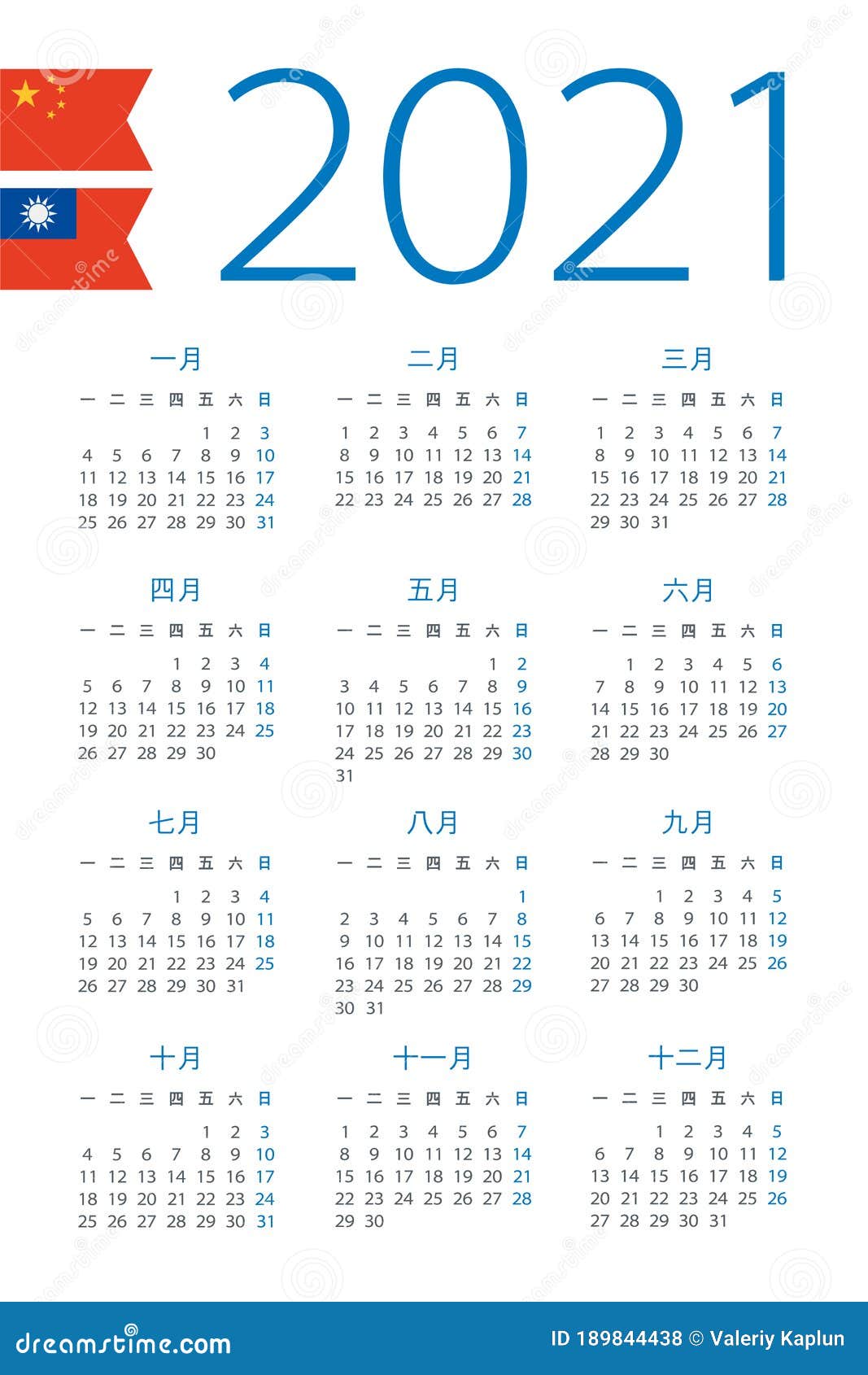 2021

一月

| 一 | 二 | 三 | 四 | 五 | 六 | 日 |
|---|---|---|---|---|---|---|
| | | | | 1 | 2 | 3 |
| 4 | 5 | 6 | 7 | 8 | 9 | 10 |
| 11 | 12 | 13 | 14 | 15 | 16 | 17 |
| 18 | 19 | 20 | 21 | 22 | 23 | 24 |
| 25 | 26 | 27 | 28 | 29 | 30 | 31 |

二月

| 一 | 二 | 三 | 四 | 五 | 六 | 日 |
|---|---|---|---|---|---|---|
| 1 | 2 | 3 | 4 | 5 | 6 | 7 |
| 8 | 9 | 10 | 11 | 12 | 13 | 14 |
| 15 | 16 | 17 | 18 | 19 | 20 | 21 |
| 22 | 23 | 24 | 25 | 26 | 27 | 28 |

三月

| 一 | 二 | 三 | 四 | 五 | 六 | 日 |
|---|---|---|---|---|---|---|
| 1 | 2 | 3 | 4 | 5 | 6 | 7 |
| 8 | 9 | 10 | 11 | 12 | 13 | 14 |
| 15 | 16 | 17 | 18 | 19 | 20 | 21 |
| 22 | 23 | 24 | 25 | 26 | 27 | 28 |
| 29 | 30 | 31 | | | | |

四月

| 一 | 二 | 三 | 四 | 五 | 六 | 日 |
|---|---|---|---|---|---|---|
| | | | 1 | 2 | 3 | 4 |
| 5 | 6 | 7 | 8 | 9 | 10 | 11 |
| 12 | 13 | 14 | 15 | 16 | 17 | 18 |
| 19 | 20 | 21 | 22 | 23 | 24 | 25 |
| 26 | 27 | 28 | 29 | 30 | | |

五月

| 一 | 二 | 三 | 四 | 五 | 六 | 日 |
|---|---|---|---|---|---|---|
| | | | | | 1 | 2 |
| 3 | 4 | 5 | 6 | 7 | 8 | 9 |
| 10 | 11 | 12 | 13 | 14 | 15 | 16 |
| 17 | 18 | 19 | 20 | 21 | 22 | 23 |
| 24 | 25 | 26 | 27 | 28 | 29 | 30 |
| 31 | | | | | | |

六月

| 一 | 二 | 三 | 四 | 五 | 六 | 日 |
|---|---|---|---|---|---|---|
| | 1 | 2 | 3 | 4 | 5 | 6 |
| 7 | 8 | 9 | 10 | 11 | 12 | 13 |
| 14 | 15 | 16 | 17 | 18 | 19 | 20 |
| 21 | 22 | 23 | 24 | 25 | 26 | 27 |
| 28 | 29 | 30 | | | | |

七月

| 一 | 二 | 三 | 四 | 五 | 六 | 日 |
|---|---|---|---|---|---|---|
| | | | 1 | 2 | 3 | 4 |
| 5 | 6 | 7 | 8 | 9 | 10 | 11 |
| 12 | 13 | 14 | 15 | 16 | 17 | 18 |
| 19 | 20 | 21 | 22 | 23 | 24 | 25 |
| 26 | 27 | 28 | 29 | 30 | 31 | |

八月

| 一 | 二 | 三 | 四 | 五 | 六 | 日 |
|---|---|---|---|---|---|---|
| | | | | | | 1 |
| 2 | 3 | 4 | 5 | 6 | 7 | 8 |
| 9 | 10 | 11 | 12 | 13 | 14 | 15 |
| 16 | 17 | 18 | 19 | 20 | 21 | 22 |
| 23 | 24 | 25 | 26 | 27 | 28 | 29 |
| 30 | 31 | | | | | |

九月

| 一 | 二 | 三 | 四 | 五 | 六 | 日 |
|---|---|---|---|---|---|---|
| | | 1 | 2 | 3 | 4 | 5 |
| 6 | 7 | 8 | 9 | 10 | 11 | 12 |
| 13 | 14 | 15 | 16 | 17 | 18 | 19 |
| 20 | 21 | 22 | 23 | 24 | 25 | 26 |
| 27 | 28 | 29 | 30 | | | |

十月

| 一 | 二 | 三 | 四 | 五 | 六 | 日 |
|---|---|---|---|---|---|---|
| | | | | 1 | 2 | 3 |
| 4 | 5 | 6 | 7 | 8 | 9 | 10 |
| 11 | 12 | 13 | 14 | 15 | 16 | 17 |
| 18 | 19 | 20 | 21 | 22 | 23 | 24 |
| 25 | 26 | 27 | 28 | 29 | 30 | 31 |

十一月

| 一 | 二 | 三 | 四 | 五 | 六 | 日 |
|---|---|---|---|---|---|---|
| 1 | 2 | 3 | 4 | 5 | 6 | 7 |
| 8 | 9 | 10 | 11 | 12 | 13 | 14 |
| 15 | 16 | 17 | 18 | 19 | 20 | 21 |
| 22 | 23 | 24 | 25 | 26 | 27 | 28 |
| 29 | 30 | | | | | |

十二月

| 一 | 二 | 三 | 四 | 五 | 六 | 日 |
|---|---|---|---|---|---|---|
| | | 1 | 2 | 3 | 4 | 5 |
| 6 | 7 | 8 | 9 | 10 | 11 | 12 |
| 13 | 14 | 15 | 16 | 17 | 18 | 19 |
| 20 | 21 | 22 | 23 | 24 | 25 | 26 |
| 27 | 28 | 29 | 30 | 31 | | |

dreamstime.com

ID 189844438 © Valeriy Kaplun